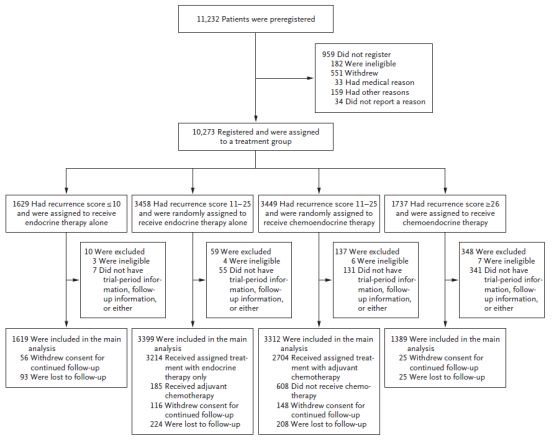 11,232 Patients were preregistered

959 Did not register
182 Were ineligible
551 Withdrew
33 Had medical reason
159 Had other reasons
34 Did not report a reason

10,273 Registered and were assigned to a treatment group

1629 Had recurrence score ≤10 and were assigned to receive endocrine therapy alone

3458 Had recurrence score 11–25 and were randomly assigned to receive endocrine therapy alone

3449 Had recurrence score 11–25 and were randomly assigned to receive chemoendocrine therapy

1737 Had recurrence score ≥26 and were assigned to receive chemoendocrine therapy

10 Were excluded
3 Were ineligible
7 Did not have trial-period information, follow-up information, or either

59 Were excluded
4 Were ineligible
55 Did not have trial-period information, follow-up information, or either

137 Were excluded
6 Were ineligible
131 Did not have trial-period information, follow-up information, or either

348 Were excluded
7 Were ineligible
341 Did not have trial-period information, follow-up information, or either

1619 Were included in the main analysis
56 Withdrew consent for continued follow-up
93 Were lost to follow-up

3399 Were included in the main analysis
3214 Received assigned treatment with endocrine therapy only
185 Received adjuvant chemotherapy
116 Withdrew consent for continued follow-up
224 Were lost to follow-up

3312 Were included in the main analysis
2704 Received assigned treatment with adjuvant chemotherapy
608 Did not receive chemotherapy
148 Withdrew consent for continued follow-up
208 Were lost to follow-up

1389 Were included in the main analysis
25 Withdrew consent for continued follow-up
25 Were lost to follow-up